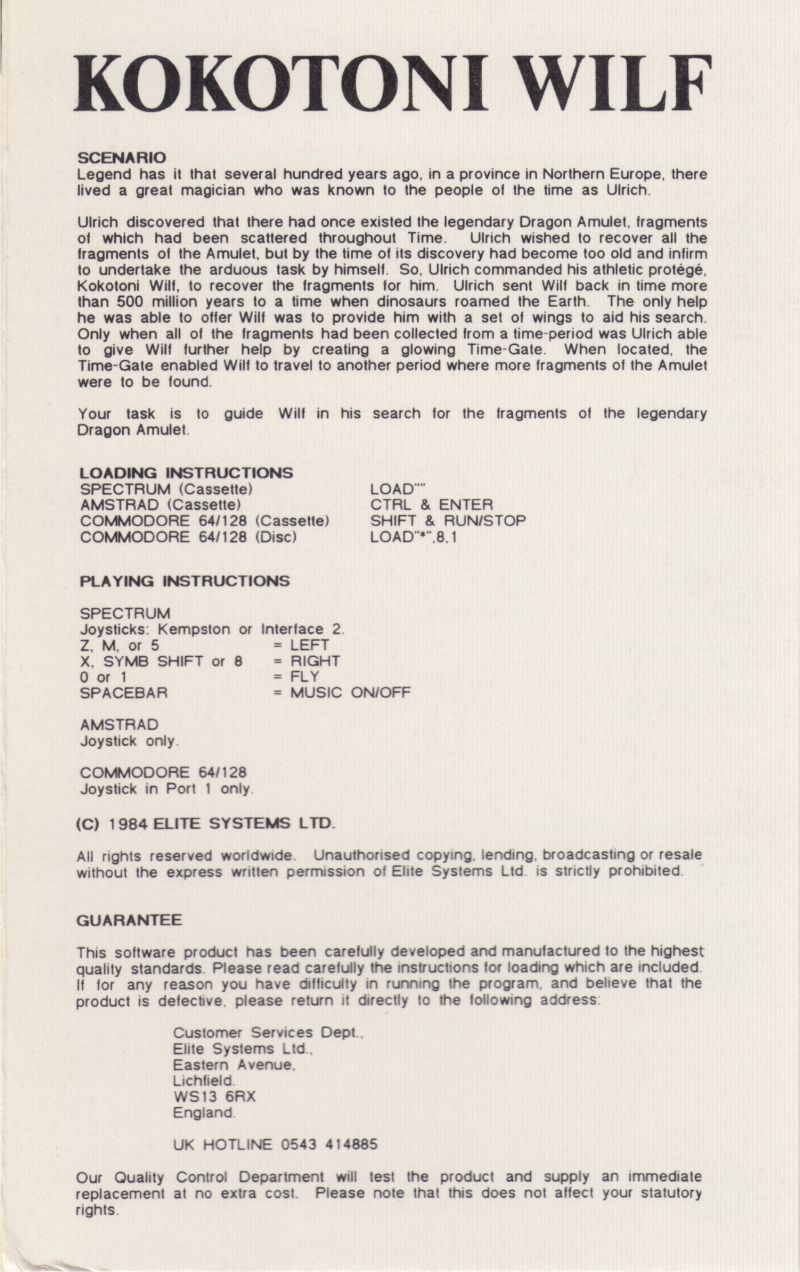 KOKOTONI WILF

SCENARIO
Legend has it that several hundred years ago, in a province in Northern Europe, there lived a great magician who was known to the people of the time as Ulrich.

Ulrich discovered that there had once existed the legendary Dragon Amulet, fragments of which had been scattered throughout Time. Ulrich wished to recover all the fragments of the Amulet, but by the time of its discovery had become too old and infirm to undertake the arduous task by himself. So, Ulrich commanded his athletic protégé, Kokotoni Wilf, to recover the fragments for him. Ulrich sent Wilf back in time more than 500 million years to a time when dinosaurs roamed the Earth. The only help he was able to offer Wilf was to provide him with a set of wings to aid his search. Only when all of the fragments had been collected from a time-period was Ulrich able to give Wilf further help by creating a glowing Time-Gate. When located, the Time-Gate enabled Wilf to travel to another period where more fragments of the Amulet were to be found.

Your task is to guide Wilf in his search for the fragments of the legendary Dragon Amulet.

LOADING INSTRUCTIONS
| | |
|---|---|
| SPECTRUM (Cassette) | LOAD"" |
| AMSTRAD (Cassette) | CTRL & ENTER |
| COMMODORE 64/128 (Cassette) | SHIFT & RUN/STOP |
| COMMODORE 64/128 (Disc) | LOAD"*",8,1 |

PLAYING INSTRUCTIONS

SPECTRUM
Joysticks: Kempston or Interface 2.
| | |
|---|---|
| Z, M, or 5 | = LEFT |
| X, SYMB SHIFT or 8 | = RIGHT |
| 0 or 1 | = FLY |
| SPACEBAR | = MUSIC ON/OFF |

AMSTRAD
Joystick only.

COMMODORE 64/128
Joystick in Port 1 only.

(C) 1984 ELITE SYSTEMS LTD.

All rights reserved worldwide. Unauthorised copying, lending, broadcasting or resale without the express written permission of Elite Systems Ltd. is strictly prohibited.

GUARANTEE

This software product has been carefully developed and manufactured to the highest quality standards. Please read carefully the instructions for loading which are included. If for any reason you have difficulty in running the program, and believe that the product is defective, please return it directly to the following address:

Customer Services Dept.,
Elite Systems Ltd.,
Eastern Avenue,
Lichfield.
WS13 6RX
England.

UK HOTLINE 0543 414885

Our Quality Control Department will test the product and supply an immediate replacement at no extra cost. Please note that this does not affect your statutory rights.